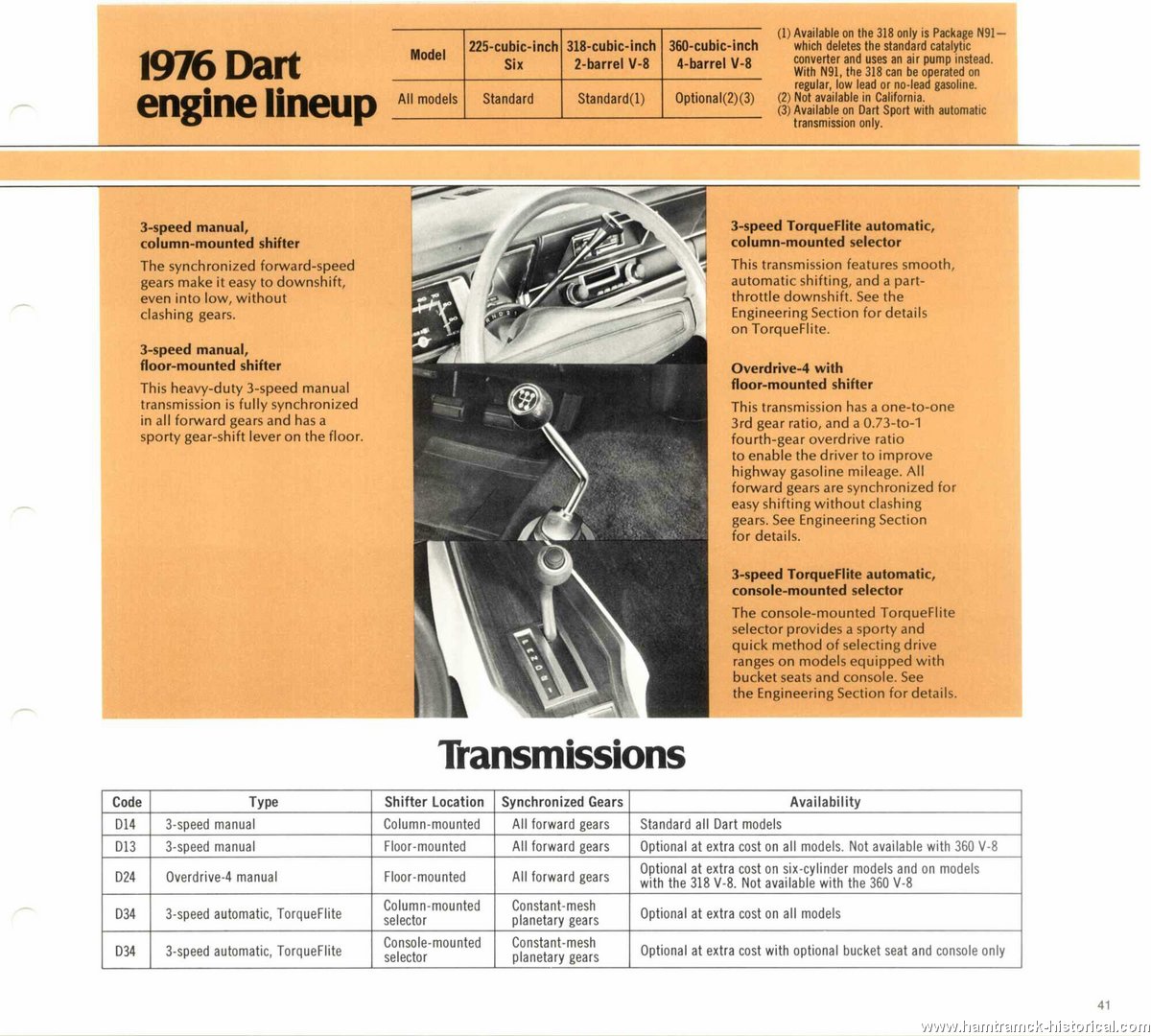 1976 Dart engine lineup

| Model | 225-cubic-inch Six | 318-cubic-inch 2-barrel V-8 | 360-cubic-inch 4-barrel V-8 |
|---|---|---|---|
| All models | Standard | Standard(1) | Optional(2)(3) |

(1) Available on the 318 only is Package N91—which deletes the standard catalytic converter and uses an air pump instead. With N91, the 318 can be operated on regular, low lead or no-lead gasoline.
(2) Not available in California.
(3) Available on Dart Sport with automatic transmission only.

3-speed manual, column-mounted shifter

The synchronized forward-speed gears make it easy to downshift, even into low, without clashing gears.

3-speed manual, floor-mounted shifter

This heavy-duty 3-speed manual transmission is fully synchronized in all forward gears and has a sporty gear-shift lever on the floor.

3-speed TorqueFlite automatic, column-mounted selector

This transmission features smooth, automatic shifting, and a part-throttle downshift. See the Engineering Section for details on TorqueFlite.

Overdrive-4 with floor-mounted shifter

This transmission has a one-to-one 3rd gear ratio, and a 0.73-to-1 fourth-gear overdrive ratio to enable the driver to improve highway gasoline mileage. All forward gears are synchronized for easy shifting without clashing gears. See Engineering Section for details.

3-speed TorqueFlite automatic, console-mounted selector

The console-mounted TorqueFlite selector provides a sporty and quick method of selecting drive ranges on models equipped with bucket seats and console. See the Engineering Section for details.

Transmissions

| Code | Type | Shifter Location | Synchronized Gears | Availability |
|---|---|---|---|---|
| D14 | 3-speed manual | Column-mounted | All forward gears | Standard all Dart models |
| D13 | 3-speed manual | Floor-mounted | All forward gears | Optional at extra cost on all models. Not available with 360 V-8 |
| D24 | Overdrive-4 manual | Floor-mounted | All forward gears | Optional at extra cost on six-cylinder models and on models with the 318 V-8. Not available with the 360 V-8 |
| D34 | 3-speed automatic, TorqueFlite | Column-mounted selector | Constant-mesh planetary gears | Optional at extra cost on all models |
| D34 | 3-speed automatic, TorqueFlite | Console-mounted selector | Constant-mesh planetary gears | Optional at extra cost with optional bucket seat and console only |

41

www.hamtramck-historical.com